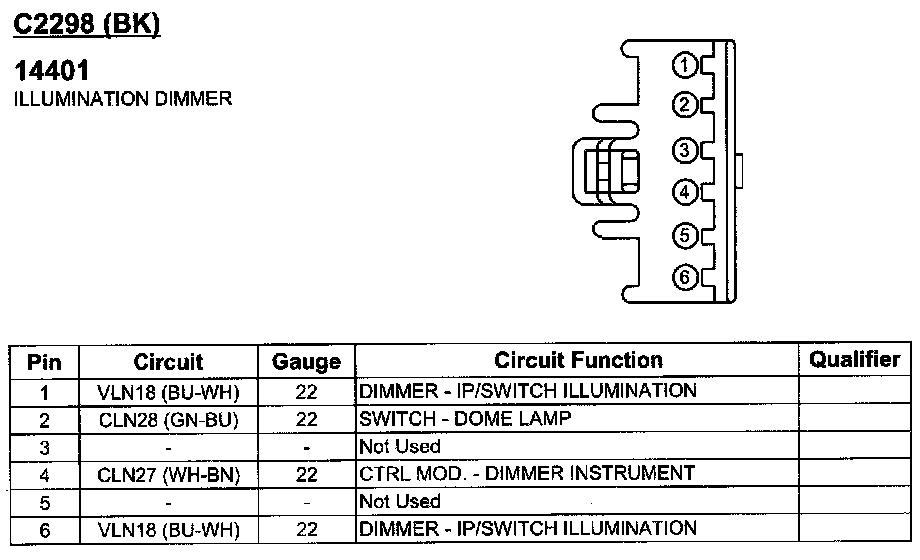 C2298 (BK)

14401
ILLUMINATION DIMMER

1
2
3
4
5
6

| Pin | Circuit | Gauge | Circuit Function | Qualifier |
|---|---|---|---|---|
| 1 | VLN18 (BU-WH) | 22 | DIMMER - IP/SWITCH ILLUMINATION | |
| 2 | CLN28 (GN-BU) | 22 | SWITCH - DOME LAMP | |
| 3 | - | - | Not Used | |
| 4 | CLN27 (WH-BN) | 22 | CTRL MOD. - DIMMER INSTRUMENT | |
| 5 | - | - | Not Used | |
| 6 | VLN18 (BU-WH) | 22 | DIMMER - IP/SWITCH ILLUMINATION | |